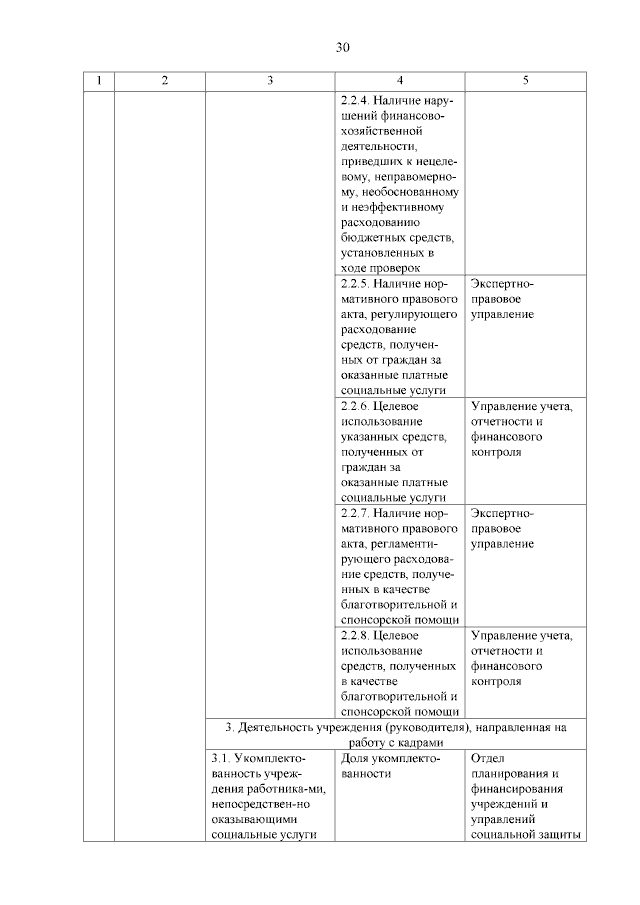 30

| 1 | 2 | 3 | 4 | 5 |
|---|---|---|---|---|
| | | | 2.2.4. Наличие нарушений финансово-хозяйственной деятельности, приведших к нецелевому, неправомерному, необоснованному и неэффективному расходованию бюджетных средств, установленных в ходе проверок | |
| | | | 2.2.5. Наличие нормативного правового акта, регулирующего расходование средств, полученных от граждан за оказанные платные социальные услуги | Экспертно-правовое управление |
| | | | 2.2.6. Целевое использование указанных средств, полученных от граждан за оказанные платные социальные услуги | Управление учета, отчетности и финансового контроля |
| | | | 2.2.7. Наличие нормативного правового акта, регламентирующего расходование средств, полученных в качестве благотворительной и спонсорской помощи | Экспертно-правовое управление |
| | | | 2.2.8. Целевое использование средств, полученных в качестве благотворительной и спонсорской помощи | Управление учета, отчетности и финансового контроля |
| | | 3. Деятельность учреждения (руководителя), направленная на работу с кадрами | | |
| | | 3.1. Укомплектованность учреждения работника-ми, непосредствен-но оказывающими социальные услуги | Доля укомплектованности | Отдел планирования и финансирования учреждений и управлений социальной защиты |